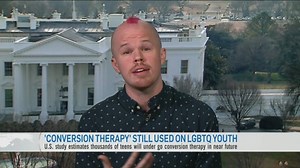 'CONVERSION THERAPY' STILL USED ON LGBTQ YOUTH
U.S. study estimates thousands of teens will under go conversion therapy in near future